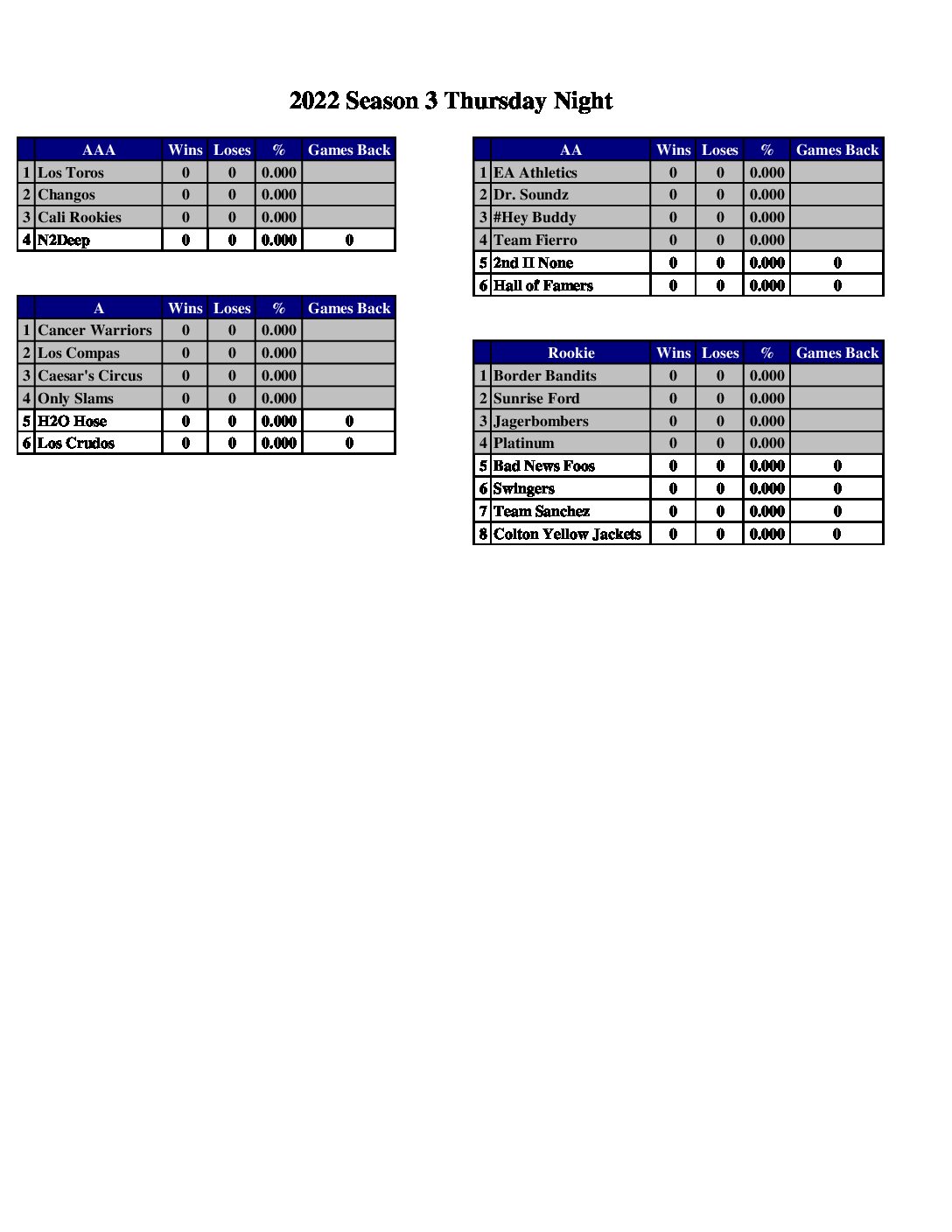 2022 Season 3 Thursday Night

| | AAA | Wins | Loses | % | Games Back |
|---|---|---|---|---|---|
| 1 | Los Toros | 0 | 0 | 0.000 | |
| 2 | Changos | 0 | 0 | 0.000 | |
| 3 | Cali Rookies | 0 | 0 | 0.000 | |
| 4 | N2Deep | 0 | 0 | 0.000 | 0 |

| | A | Wins | Loses | % | Games Back |
|---|---|---|---|---|---|
| 1 | Cancer Warriors | 0 | 0 | 0.000 | |
| 2 | Los Compas | 0 | 0 | 0.000 | |
| 3 | Caesar's Circus | 0 | 0 | 0.000 | |
| 4 | Only Slams | 0 | 0 | 0.000 | |
| 5 | H2O Hose | 0 | 0 | 0.000 | 0 |
| 6 | Los Crudos | 0 | 0 | 0.000 | 0 |

| | AA | Wins | Loses | % | Games Back |
|---|---|---|---|---|---|
| 1 | EA Athletics | 0 | 0 | 0.000 | |
| 2 | Dr. Soundz | 0 | 0 | 0.000 | |
| 3 | #Hey Buddy | 0 | 0 | 0.000 | |
| 4 | Team Fierro | 0 | 0 | 0.000 | |
| 5 | 2nd II None | 0 | 0 | 0.000 | 0 |
| 6 | Hall of Famers | 0 | 0 | 0.000 | 0 |

| | Rookie | Wins | Loses | % | Games Back |
|---|---|---|---|---|---|
| 1 | Border Bandits | 0 | 0 | 0.000 | |
| 2 | Sunrise Ford | 0 | 0 | 0.000 | |
| 3 | Jagerbombers | 0 | 0 | 0.000 | |
| 4 | Platinum | 0 | 0 | 0.000 | |
| 5 | Bad News Foos | 0 | 0 | 0.000 | 0 |
| 6 | Swingers | 0 | 0 | 0.000 | 0 |
| 7 | Team Sanchez | 0 | 0 | 0.000 | 0 |
| 8 | Colton Yellow Jackets | 0 | 0 | 0.000 | 0 |